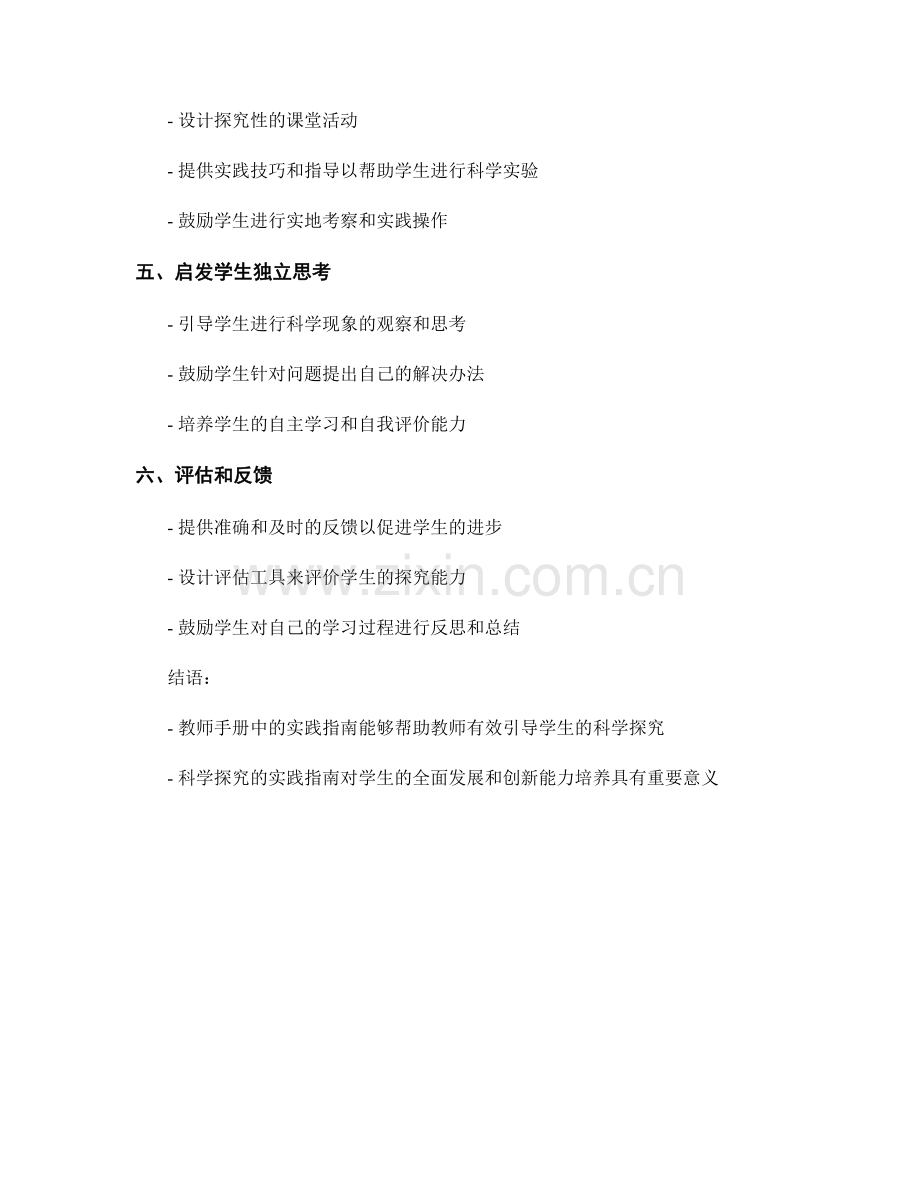 - 设计探究性的课堂活动

- 提供实践技巧和指导以帮助学生进行科学实验

- 鼓励学生进行实地考察和实践操作

五、启发学生独立思考

- 引导学生进行科学现象的观察和思考

- 鼓励学生针对问题提出自己的解决办法

- 培养学生的自主学习和自我评价能力

六、评估和反馈

- 提供准确和及时的反馈以促进学生的进步

- 设计评估工具来评价学生的探究能力

- 鼓励学生对自己的学习过程进行反思和总结

结语：

- 教师手册中的实践指南能够帮助教师有效引导学生的科学探究

- 科学探究的实践指南对学生的全面发展和创新能力培养具有重要意义

www.zixin.com.cn